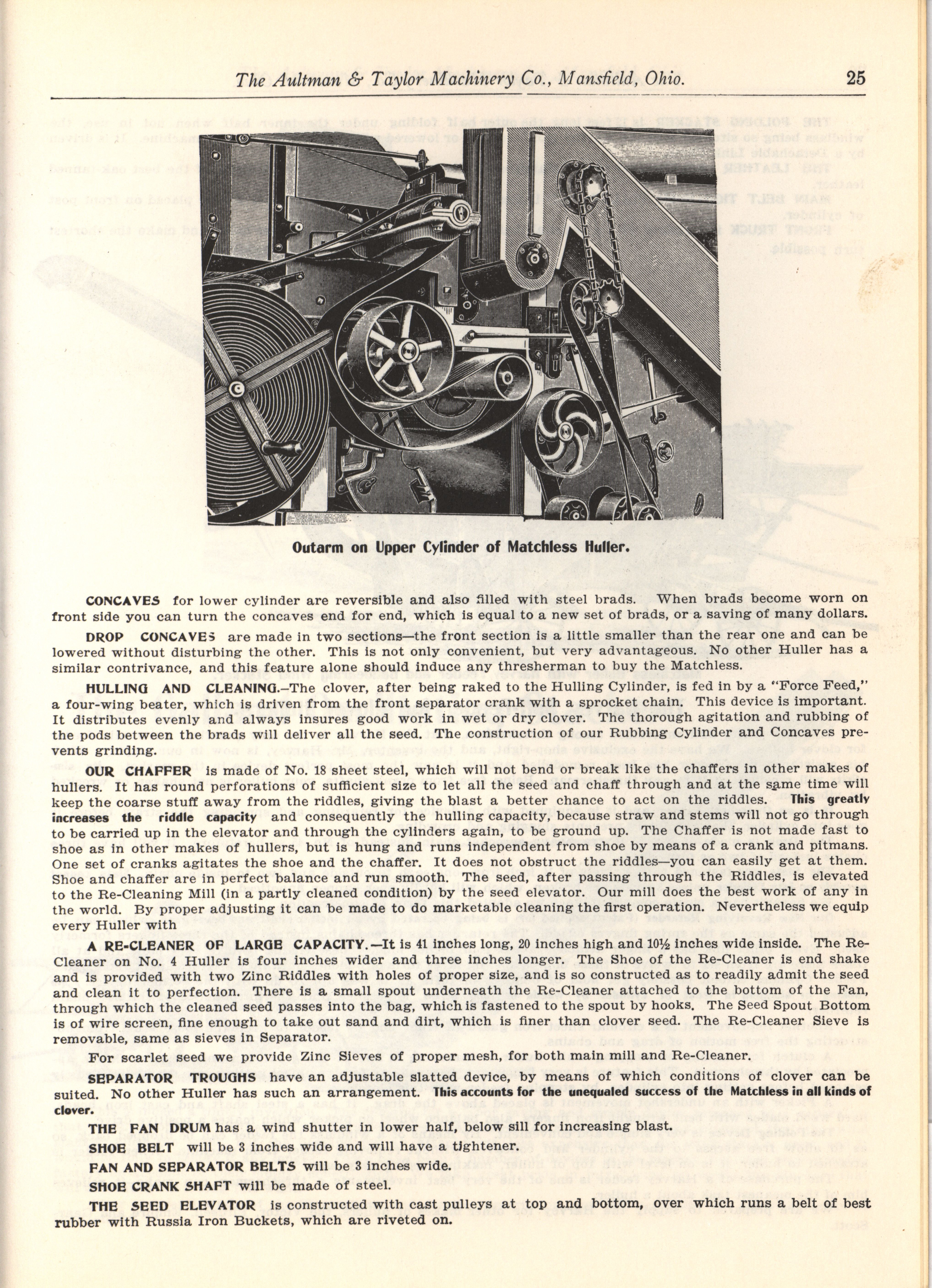 The Aultman & Taylor Machinery Co., Mansfield, Ohio. 25

Outarm on Upper Cylinder of Matchless Huller.

CONCAVES for lower cylinder are reversible and also filled with steel brads. When brads become worn on front side you can turn the concaves end for end, which is equal to a new set of brads, or a saving of many dollars.

DROP CONCAVES are made in two sections—the front section is a little smaller than the rear one and can be lowered without disturbing the other. This is not only convenient, but very advantageous. No other Huller has a similar contrivance, and this feature alone should induce any thresherman to buy the Matchless.

HULLING AND CLEANING.—The clover, after being raked to the Hulling Cylinder, is fed in by a "Force Feed," a four-wing beater, which is driven from the front separator crank with a sprocket chain. This device is important. It distributes evenly and always insures good work in wet or dry clover. The thorough agitation and rubbing of the pods between the brads will deliver all the seed. The construction of our Rubbing Cylinder and Concaves prevents grinding.

OUR CHAFFER is made of No. 18 sheet steel, which will not bend or break like the chaffers in other makes of hullers. It has round perforations of sufficient size to let all the seed and chaff through and at the same time will keep the coarse stuff away from the riddles, giving the blast a better chance to act on the riddles. This greatly increases the riddle capacity and consequently the hulling capacity, because straw and stems will not go through to be carried up in the elevator and through the cylinders again, to be ground up. The Chaffer is not made fast to shoe as in other makes of hullers, but is hung and runs independent from shoe by means of a crank and pitmans. One set of cranks agitates the shoe and the chaffer. It does not obstruct the riddles—you can easily get at them. Shoe and chaffer are in perfect balance and run smooth. The seed, after passing through the Riddles, is elevated to the Re-Cleaning Mill (in a partly cleaned condition) by the seed elevator. Our mill does the best work of any in the world. By proper adjusting it can be made to do marketable cleaning the first operation. Nevertheless we equip every Huller with

A RE-CLEANER OF LARGE CAPACITY.—It is 41 inches long, 20 inches high and 10½ inches wide inside. The Re-Cleaner on No. 4 Huller is four inches wider and three inches longer. The Shoe of the Re-Cleaner is end shake and is provided with two Zinc Riddles with holes of proper size, and is so constructed as to readily admit the seed and clean it to perfection. There is a small spout underneath the Re-Cleaner attached to the bottom of the Fan, through which the cleaned seed passes into the bag, which is fastened to the spout by hooks. The Seed Spout Bottom is of wire screen, fine enough to take out sand and dirt, which is finer than clover seed. The Re-Cleaner Sieve is removable, same as sieves in Separator.

For scarlet seed we provide Zinc Sieves of proper mesh, for both main mill and Re-Cleaner.

SEPARATOR TROUGHS have an adjustable slatted device, by means of which conditions of clover can be suited. No other Huller has such an arrangement. This accounts for the unequaled success of the Matchless in all kinds of clover.

THE FAN DRUM has a wind shutter in lower half, below sill for increasing blast.

SHOE BELT will be 3 inches wide and will have a tightener.

FAN AND SEPARATOR BELTS will be 3 inches wide.

SHOE CRANK SHAFT will be made of steel.

THE SEED ELEVATOR is constructed with cast pulleys at top and bottom, over which runs a belt of best rubber with Russia Iron Buckets, which are riveted on.